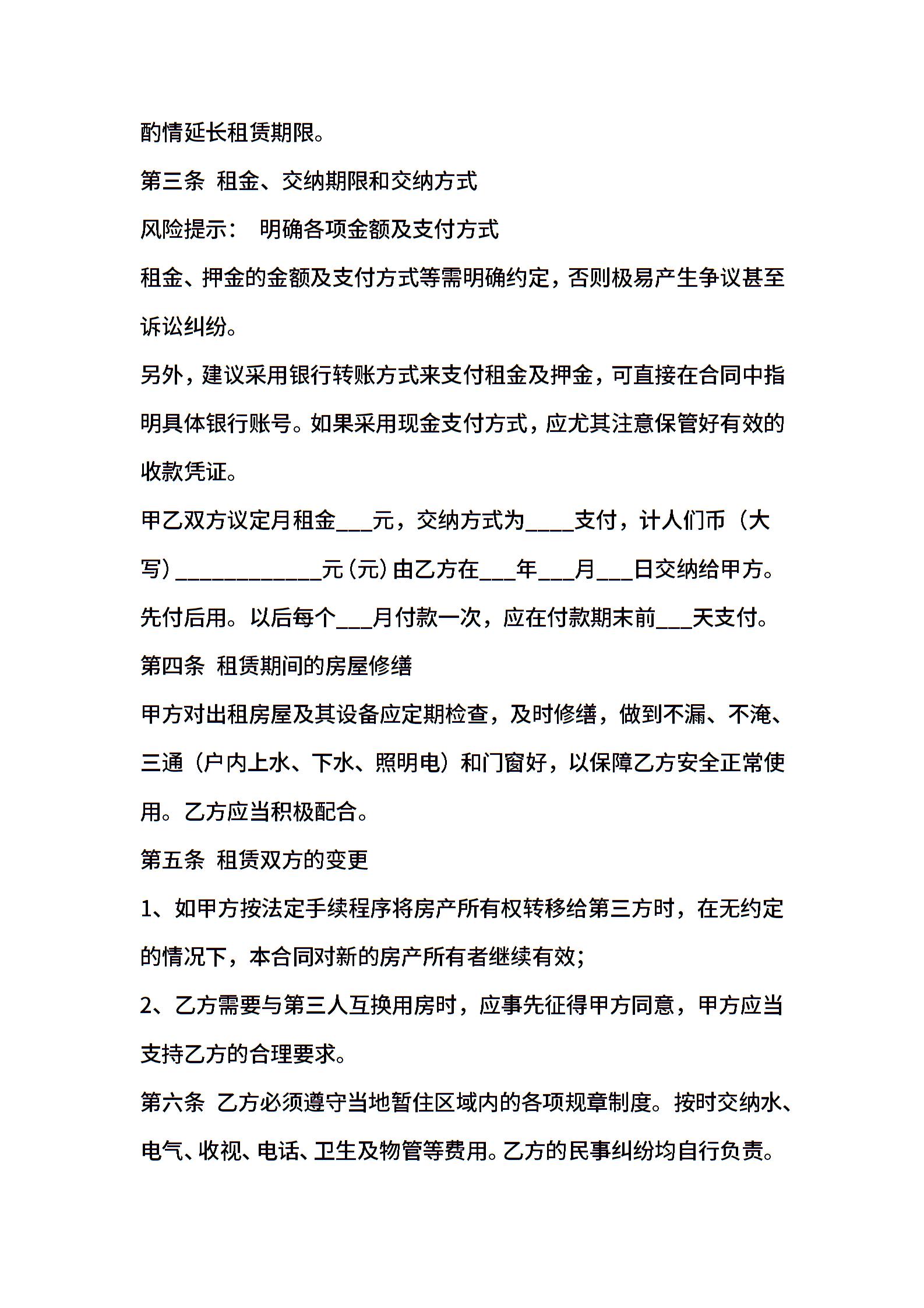 酌情延长租赁期限。

第三条 租金、交纳期限和交纳方式

风险提示： 明确各项金额及支付方式

租金、押金的金额及支付方式等需明确约定，否则极易产生争议甚至诉讼纠纷。

另外，建议采用银行转账方式来支付租金及押金，可直接在合同中指明具体银行账号。如果采用现金支付方式，应尤其注意保管好有效的收款凭证。

甲乙双方议定月租金___元，交纳方式为____支付，计人们币（大写）____________元(元)由乙方在___年___月___日交纳给甲方。先付后用。以后每个___月付款一次，应在付款期末前___天支付。

第四条 租赁期间的房屋修缮

甲方对出租房屋及其设备应定期检查，及时修缮，做到不漏、不淹、三通（户内上水、下水、照明电）和门窗好，以保障乙方安全正常使用。乙方应当积极配合。

第五条 租赁双方的变更

1、如甲方按法定手续程序将房产所有权转移给第三方时，在无约定的情况下，本合同对新的房产所有者继续有效;

2、乙方需要与第三人互换用房时，应事先征得甲方同意，甲方应当支持乙方的合理要求。

第六条 乙方必须遵守当地暂住区域内的各项规章制度。按时交纳水、电气、收视、电话、卫生及物管等费用。乙方的民事纠纷均自行负责。